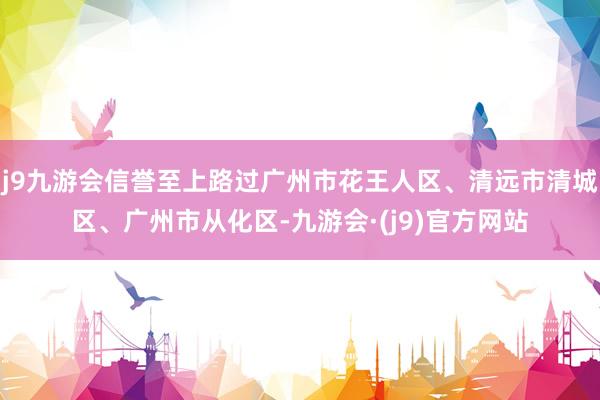 j9九游会信誉至上路过广州市花王人区、清远市清城区、广州市从化区-九游会·(j9)官方网站